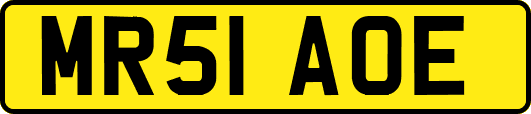 MR51 AOE